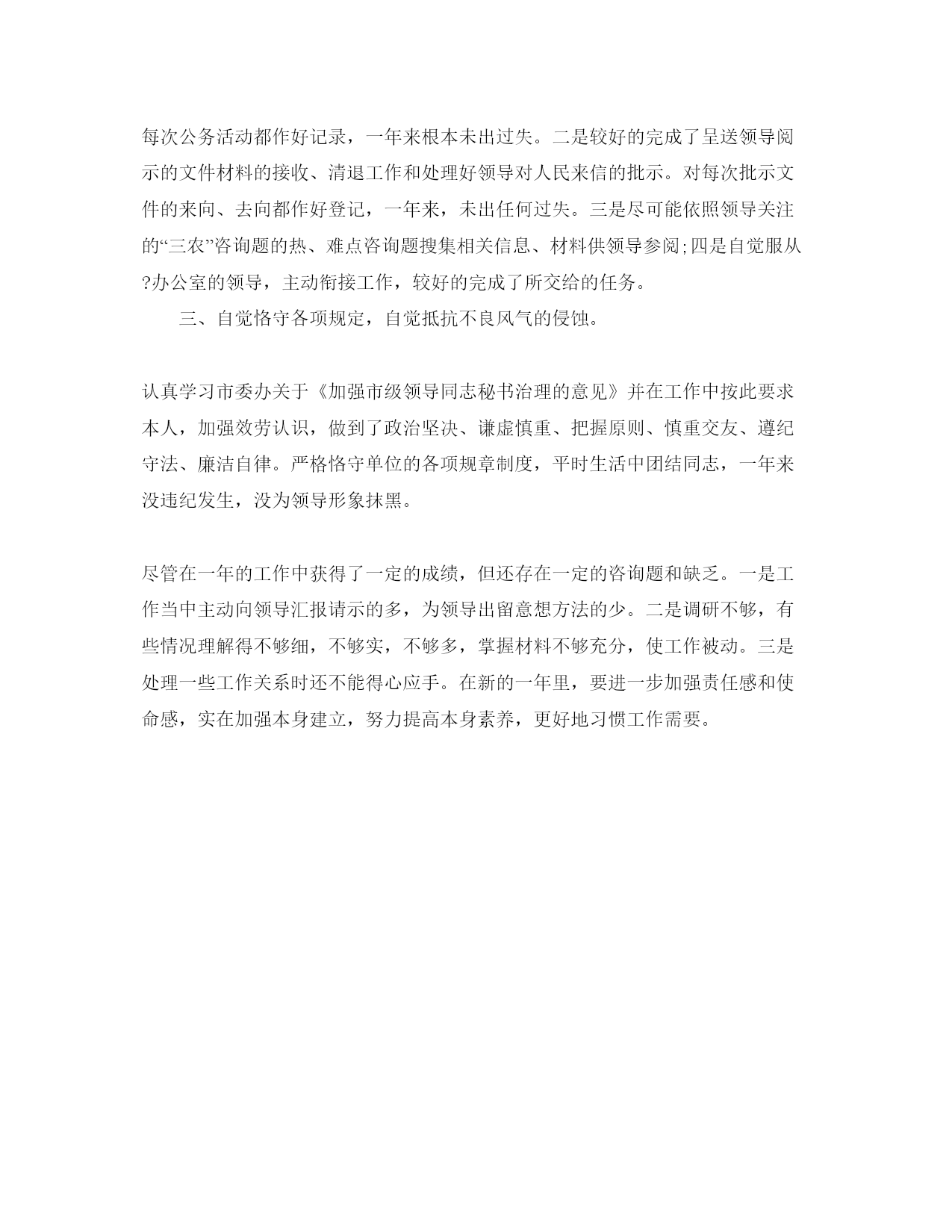 每次公务活动都作好记录，一年来根本未出过失。二是较好的完成了呈送领导阅示的文件材料的接收、清退工作和处理好领导对人民来信的批示。对每次批示文件的来向、去向都作好登记，一年来，未出任何过失。三是尽可能依照领导关注的“三农”咨询题的热、难点咨询题搜集相关信息、材料供领导参阅;四是自觉服从?办公室的领导，主动衔接工作，较好的完成了所交给的任务。

三、自觉恪守各项规定，自觉抵抗不良风气的侵蚀。

认真学习市委办关于《加强市级领导同志秘书治理的意见》并在工作中按此要求本人，加强效劳认识，做到了政治坚决、谦虚慎重、把握原则、慎重交友、遵纪守法、廉洁自律。严格恪守单位的各项规章制度，平时生活中团结同志，一年来没违纪发生，没为领导形象抹黑。

尽管在一年的工作中获得了一定的成绩，但还存在一定的咨询题和缺乏。一是工作当中主动向领导汇报请示的多，为领导出留意想方法的少。二是调研不够，有些情况理解得不够细，不够实，不够多，掌握材料不够充分，使工作被动。三是处理一些工作关系时还不能得心应手。在新的一年里，要进一步加强责任感和使命感，实在加强本身建立，努力提高本身素养，更好地习惯工作需要。